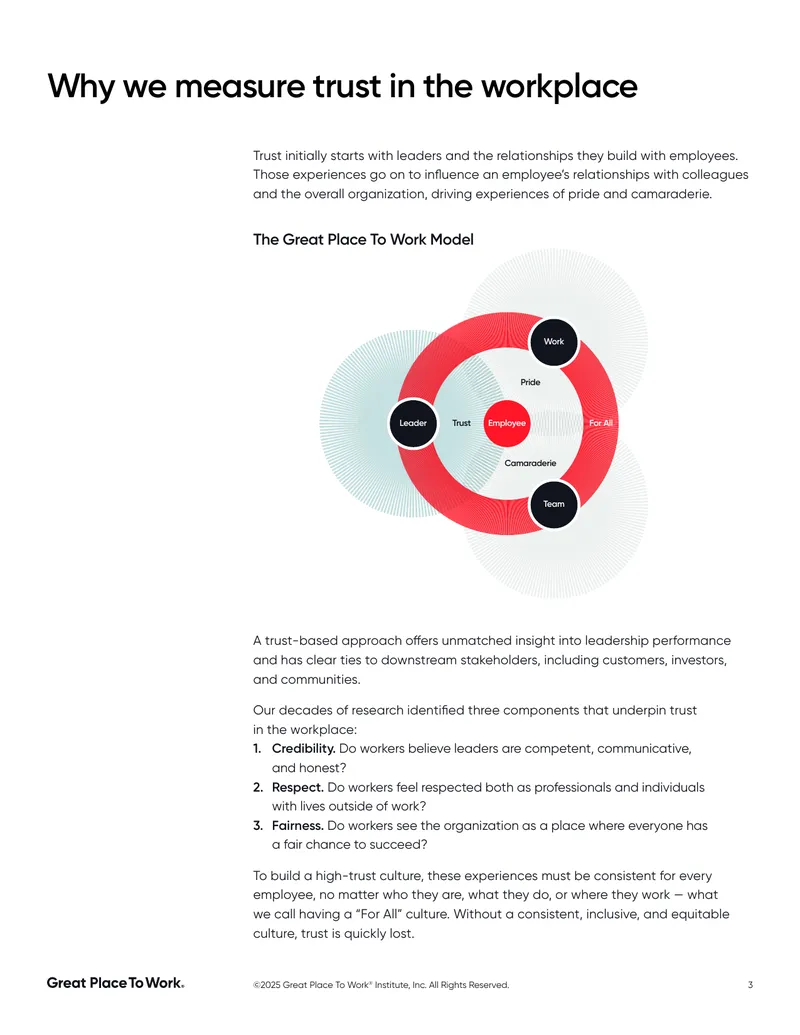 Why we measure trust in the workplace

Trust initially starts with leaders and the relationships they build with employees. Those experiences go on to influence an employee's relationships with colleagues and the overall organization, driving experiences of pride and camaraderie.

The Great Place To Work Model

Work

Pride

Leader

Trust

Employee

For All

Camaraderie

Team

A trust-based approach offers unmatched insight into leadership performance and has clear ties to downstream stakeholders, including customers, investors, and communities.

Our decades of research identified three components that underpin trust in the workplace:
1. Credibility. Do workers believe leaders are competent, communicative, and honest?
2. Respect. Do workers feel respected both as professionals and individuals with lives outside of work?
3. Fairness. Do workers see the organization as a place where everyone has a fair chance to succeed?

To build a high-trust culture, these experiences must be consistent for every employee, no matter who they are, what they do, or where they work — what we call having a "For All" culture. Without a consistent, inclusive, and equitable culture, trust is quickly lost.

Great Place To Work®

©2025 Great Place To Work® Institute, Inc. All Rights Reserved.

3